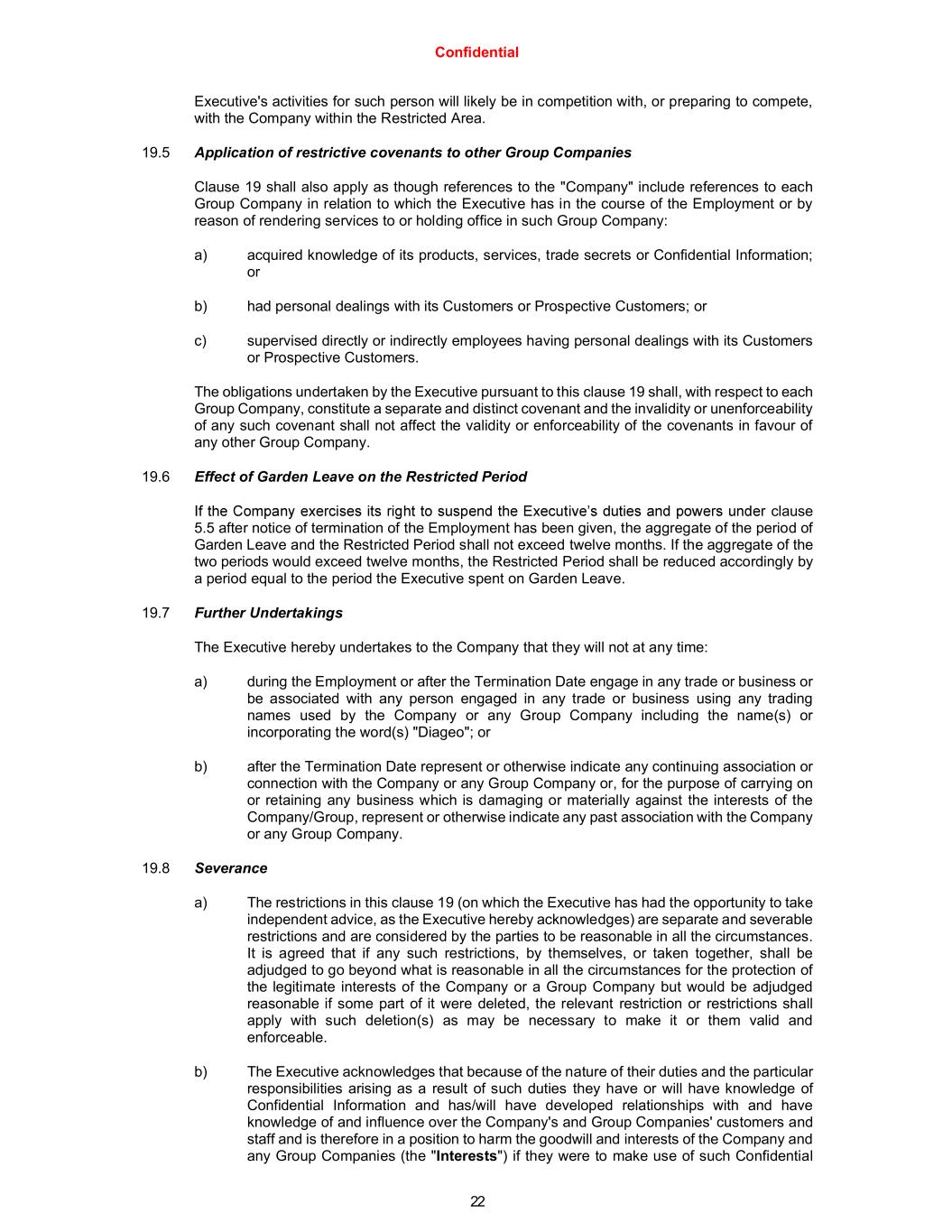 Confidential

Executive's activities for such person will likely be in competition with, or preparing to compete, with the Company within the Restricted Area.

19.5 Application of restrictive covenants to other Group Companies

Clause 19 shall also apply as though references to the "Company" include references to each Group Company in relation to which the Executive has in the course of the Employment or by reason of rendering services to or holding office in such Group Company:

a) acquired knowledge of its products, services, trade secrets or Confidential Information; or

b) had personal dealings with its Customers or Prospective Customers; or

c) supervised directly or indirectly employees having personal dealings with its Customers or Prospective Customers.

The obligations undertaken by the Executive pursuant to this clause 19 shall, with respect to each Group Company, constitute a separate and distinct covenant and the invalidity or unenforceability of any such covenant shall not affect the validity or enforceability of the covenants in favour of any other Group Company.

19.6 Effect of Garden Leave on the Restricted Period

If the Company exercises its right to suspend the Executive's duties and powers under clause 5.5 after notice of termination of the Employment has been given, the aggregate of the period of Garden Leave and the Restricted Period shall not exceed twelve months. If the aggregate of the two periods would exceed twelve months, the Restricted Period shall be reduced accordingly by a period equal to the period the Executive spent on Garden Leave.

19.7 Further Undertakings

The Executive hereby undertakes to the Company that they will not at any time:

a) during the Employment or after the Termination Date engage in any trade or business or be associated with any person engaged in any trade or business using any trading names used by the Company or any Group Company including the name(s) or incorporating the word(s) "Diageo"; or

b) after the Termination Date represent or otherwise indicate any continuing association or connection with the Company or any Group Company or, for the purpose of carrying on or retaining any business which is damaging or materially against the interests of the Company/Group, represent or otherwise indicate any past association with the Company or any Group Company.

19.8 Severance

a) The restrictions in this clause 19 (on which the Executive has had the opportunity to take independent advice, as the Executive hereby acknowledges) are separate and severable restrictions and are considered by the parties to be reasonable in all the circumstances. It is agreed that if any such restrictions, by themselves, or taken together, shall be adjudged to go beyond what is reasonable in all the circumstances for the protection of the legitimate interests of the Company or a Group Company but would be adjudged reasonable if some part of it were deleted, the relevant restriction or restrictions shall apply with such deletion(s) as may be necessary to make it or them valid and enforceable.

b) The Executive acknowledges that because of the nature of their duties and the particular responsibilities arising as a result of such duties they have or will have knowledge of Confidential Information and has/will have developed relationships with and have knowledge of and influence over the Company's and Group Companies' customers and staff and is therefore in a position to harm the goodwill and interests of the Company and any Group Companies (the "Interests") if they were to make use of such Confidential

22